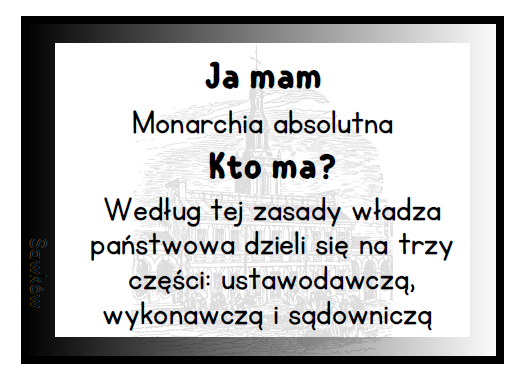 Ja mam

Monarchia absolutna

Kto ma?

Według tej zasady władza państwowa dzieli się na trzy części: ustawodawczą, wykonawczą i sądowniczą

Sawików